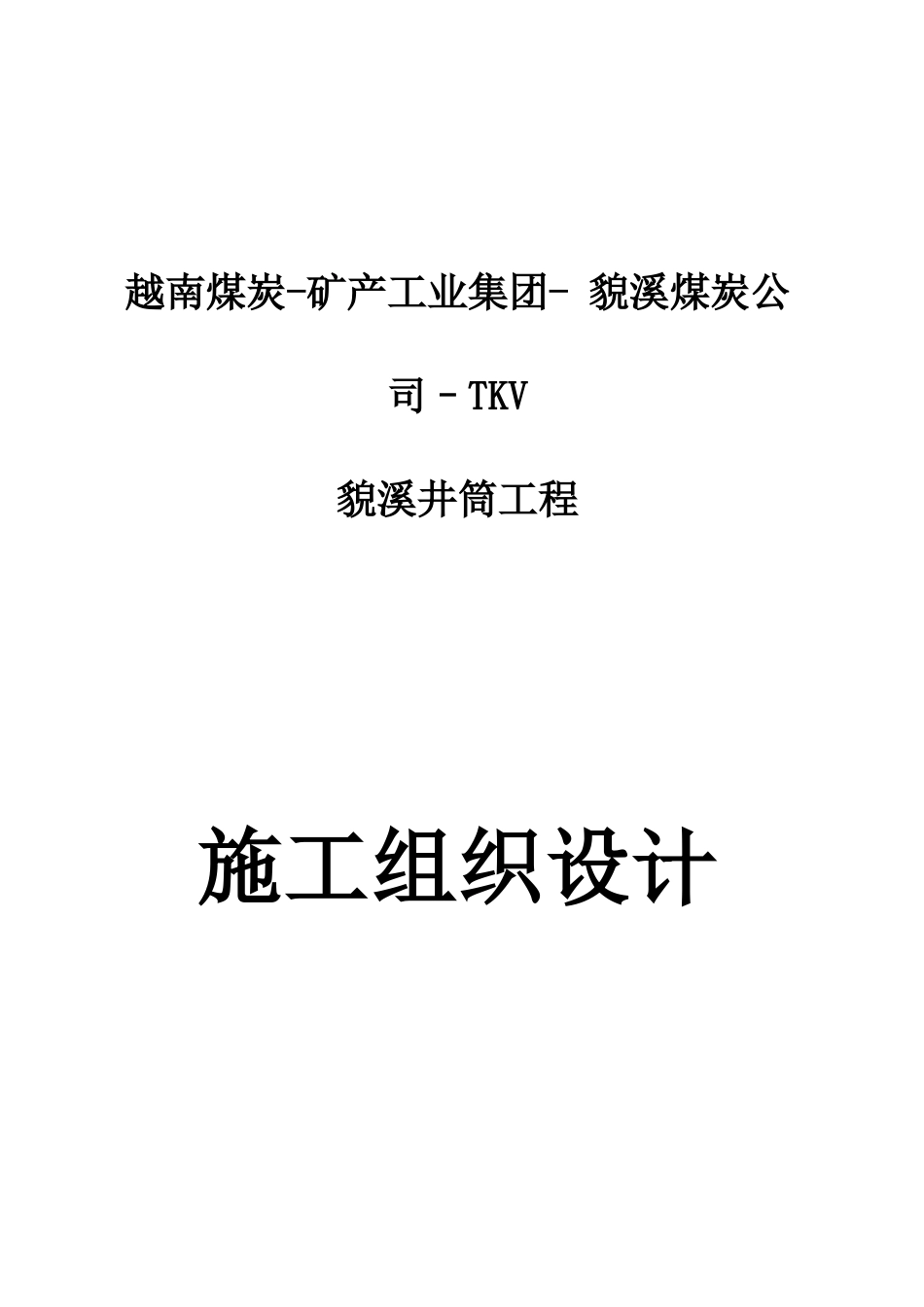 越南煤炭-矿产工业集团- 貌溪煤炭公司 - TKV

貌溪井筒工程

施工组织设计